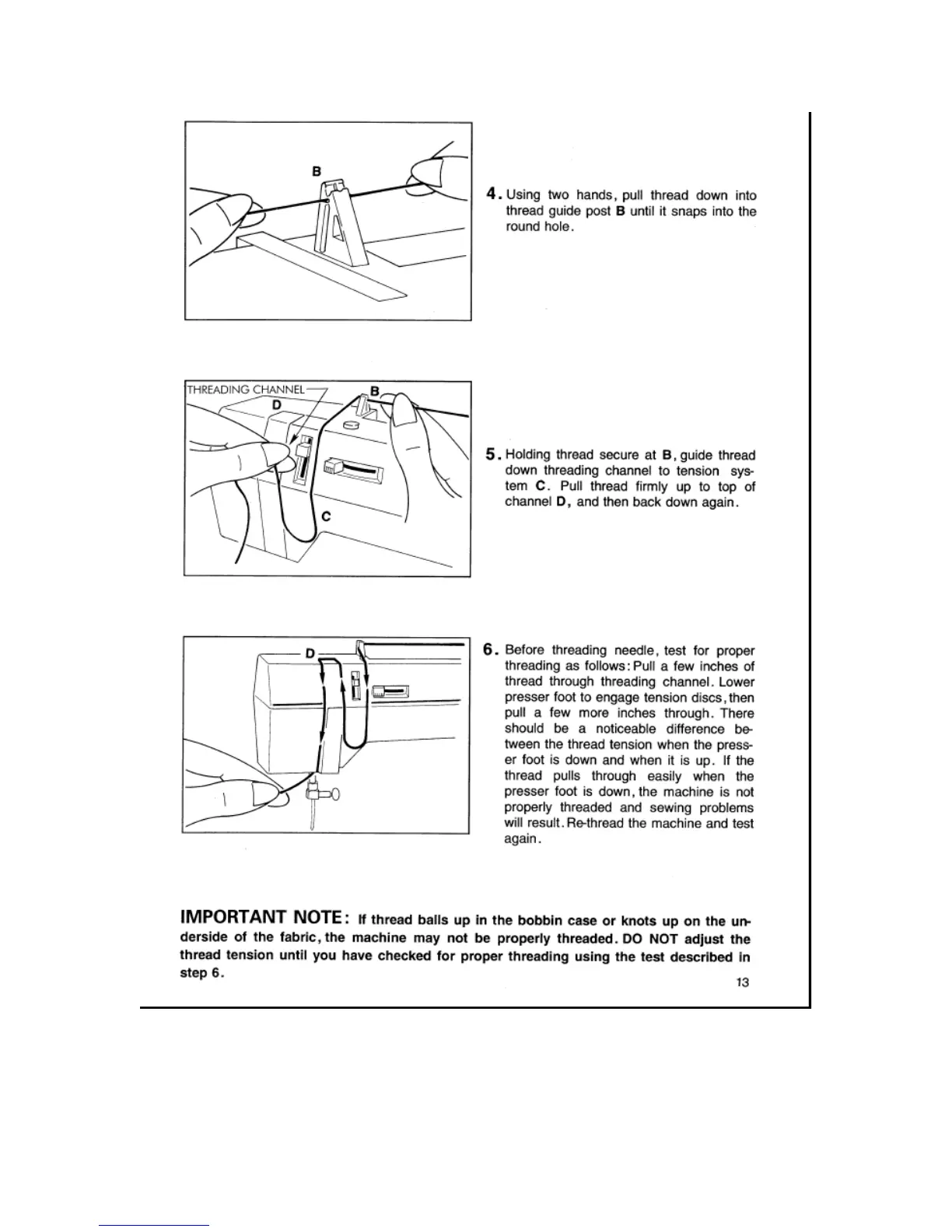 B

4. Using two hands, pull thread down into thread guide post B until it snaps into the round hole.

THREADING CHANNEL
D
B
C

5. Holding thread secure at B, guide thread down threading channel to tension system C. Pull thread firmly up to top of channel D, and then back down again.

D

6. Before threading needle, test for proper threading as follows: Pull a few inches of thread through threading channel. Lower presser foot to engage tension discs, then pull a few more inches through. There should be a noticeable difference between the thread tension when the presser foot is down and when it is up. If the thread pulls through easily when the presser foot is down, the machine is not properly threaded and sewing problems will result. Re-thread the machine and test again.

IMPORTANT NOTE: If thread balls up in the bobbin case or knots up on the underside of the fabric, the machine may not be properly threaded. DO NOT adjust the thread tension until you have checked for proper threading using the test described in step 6.

13